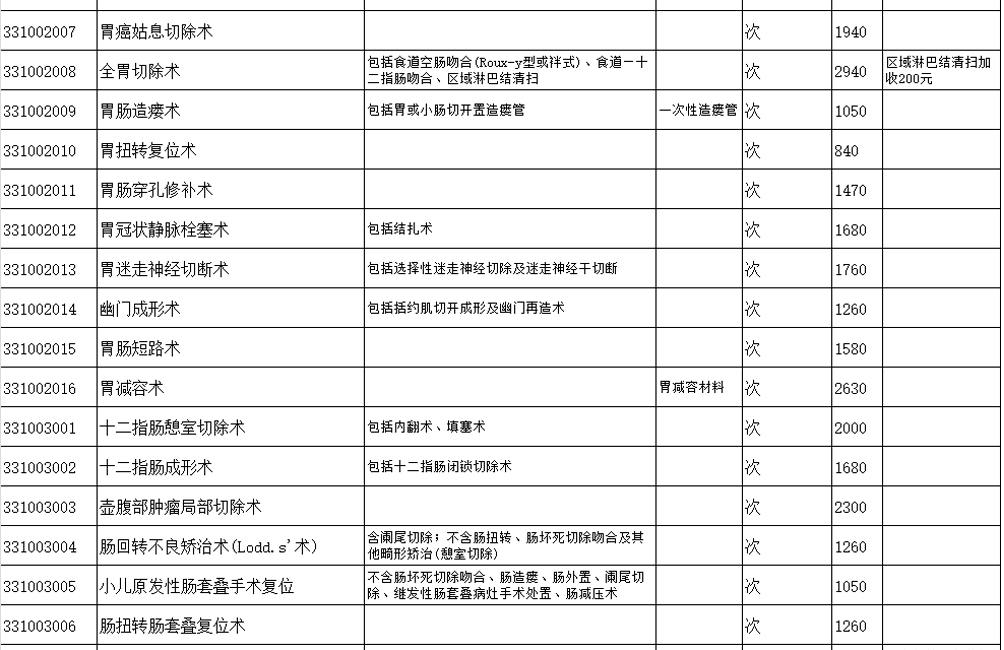 | | | | | | | |
|---|---|---|---|---|---|---|
| 331002007 | 胃癌姑息切除术 | | | 次 | 1940 | |
| 331002008 | 全胃切除术 | 包括食道空肠吻合(Roux-y型或袢式)、食道-十二指肠吻合、区域淋巴结清扫 | | 次 | 2940 | 区域淋巴结清扫加收200元 |
| 331002009 | 胃肠造瘘术 | 包括胃或小肠切开置造瘘管 | 一次性造瘘管 | 次 | 1050 | |
| 331002010 | 胃扭转复位术 | | | 次 | 840 | |
| 331002011 | 胃肠穿孔修补术 | | | 次 | 1470 | |
| 331002012 | 胃冠状静脉栓塞术 | 包括结扎术 | | 次 | 1680 | |
| 331002013 | 胃迷走神经切断术 | 包括选择性迷走神经切除及迷走神经干切断 | | 次 | 1760 | |
| 331002014 | 幽门成形术 | 包括括约肌切开成形及幽门再造术 | | 次 | 1260 | |
| 331002015 | 胃肠短路术 | | | 次 | 1580 | |
| 331002016 | 胃减容术 | | 胃减容材料 | 次 | 2630 | |
| 331003001 | 十二指肠憩室切除术 | 包括内翻术、填塞术 | | 次 | 2000 | |
| 331003002 | 十二指肠成形术 | 包括十二指肠闭锁切除术 | | 次 | 1680 | |
| 331003003 | 壶腹部肿瘤局部切除术 | | | 次 | 2300 | |
| 331003004 | 肠回转不良矫治术(Lodd.s'术) | 含阑尾切除;不含肠扭转、肠坏死切除吻合及其他畸形矫治(憩室切除) | | 次 | 1260 | |
| 331003005 | 小儿原发性肠套叠手术复位 | 不含肠坏死切除吻合、肠造瘘、肠外置、阑尾切除、继发性肠套叠病灶手术处置、肠减压术 | | 次 | 1050 | |
| 331003006 | 肠扭转肠套叠复位术 | | | 次 | 1260 | |